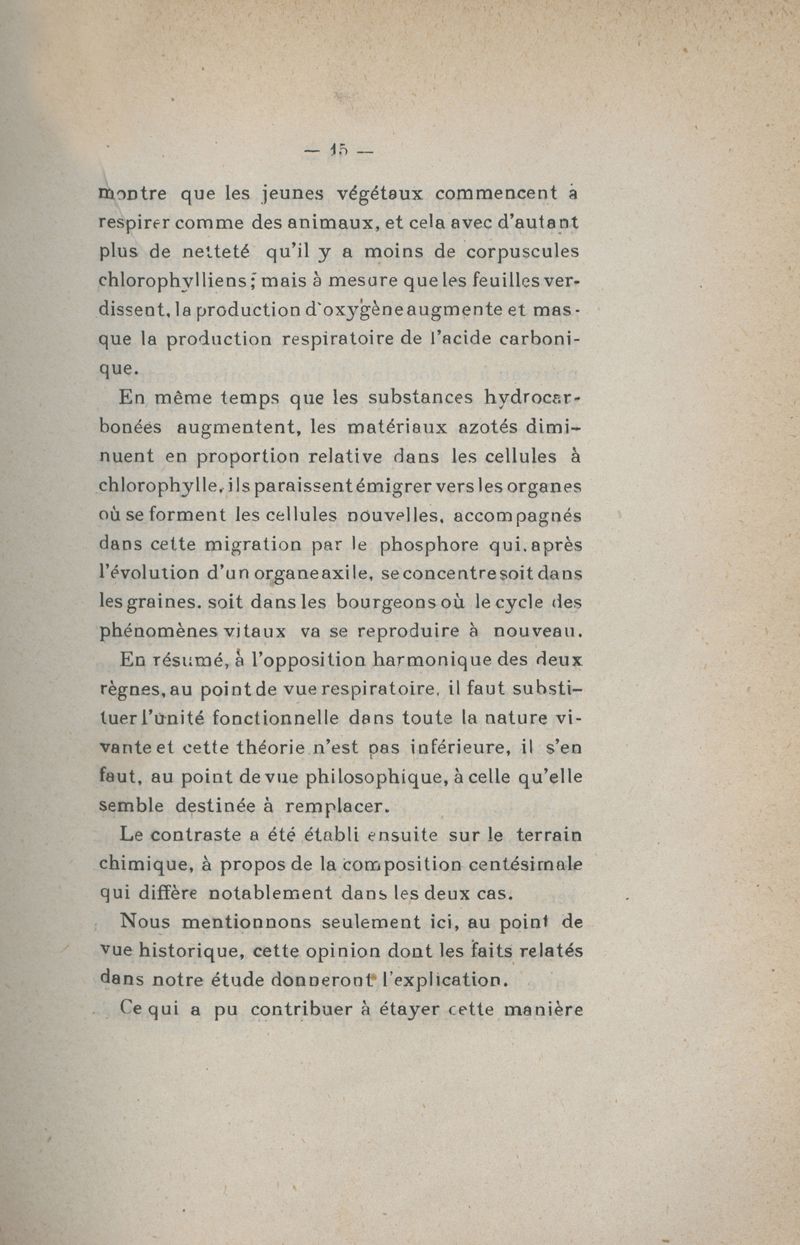 — 15 —

montre que les jeunes végétaux commencent à respirer comme des animaux, et cela avec d'autant plus de netteté qu'il y a moins de corpuscules chlorophylliens; mais à mesure que les feuilles verdissent, la production d'oxygène augmente et masque la production respiratoire de l'acide carbonique.

En même temps que les substances hydrocarbonées augmentent, les matériaux azotés diminuent en proportion relative dans les cellules à chlorophylle, ils paraissent émigrer vers les organes où se forment les cellules nouvelles, accompagnés dans cette migration par le phosphore qui, après l'évolution d'un organe axile, se concentre soit dans les graines, soit dans les bourgeons où le cycle des phénomènes vitaux va se reproduire à nouveau.

En résumé, à l'opposition harmonique des deux règnes, au point de vue respiratoire, il faut substituer l'unité fonctionnelle dans toute la nature vivante et cette théorie n'est pas inférieure, il s'en faut, au point de vue philosophique, à celle qu'elle semble destinée à remplacer.

Le contraste a été établi ensuite sur le terrain chimique, à propos de la composition centésimale qui diffère notablement dans les deux cas.

Nous mentionnons seulement ici, au point de vue historique, cette opinion dont les faits relatés dans notre étude donneront l'explication.

Ce qui a pu contribuer à étayer cette manière